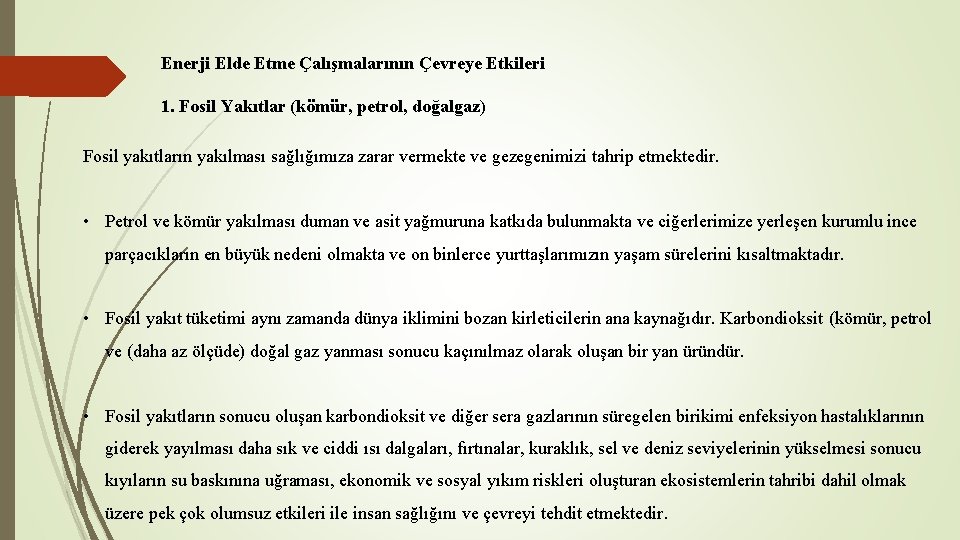 Enerji Elde Etme Çalışmalarının Çevreye Etkileri

1. Fosil Yakıtlar (kömür, petrol, doğalgaz)

Fosil yakıtların yakılması sağlığımıza zarar vermekte ve gezegenimizi tahrip etmektedir.

• Petrol ve kömür yakılması duman ve asit yağmuruna katkıda bulunmakta ve ciğerlerimize yerleşen kurumlu ince parçacıkların en büyük nedeni olmakta ve on binlerce yurttaşlarımızın yaşam sürelerini kısaltmaktadır.

• Fosil yakıt tüketimi aynı zamanda dünya iklimini bozan kirleticilerin ana kaynağıdır. Karbondioksit (kömür, petrol ve (daha az ölçüde) doğal gaz yanması sonucu kaçınılmaz olarak oluşan bir yan üründür.

• Fosil yakıtların sonucu oluşan karbondioksit ve diğer sera gazlarının süregelen birikimi enfeksiyon hastalıklarının giderek yayılması daha sık ve ciddi ısı dalgaları, fırtınalar, kuraklık, sel ve deniz seviyelerinin yükselmesi sonucu kıyıların su baskınına uğraması, ekonomik ve sosyal yıkım riskleri oluşturan ekosistemlerin tahribi dahil olmak üzere pek çok olumsuz etkileri ile insan sağlığını ve çevreyi tehdit etmektedir.